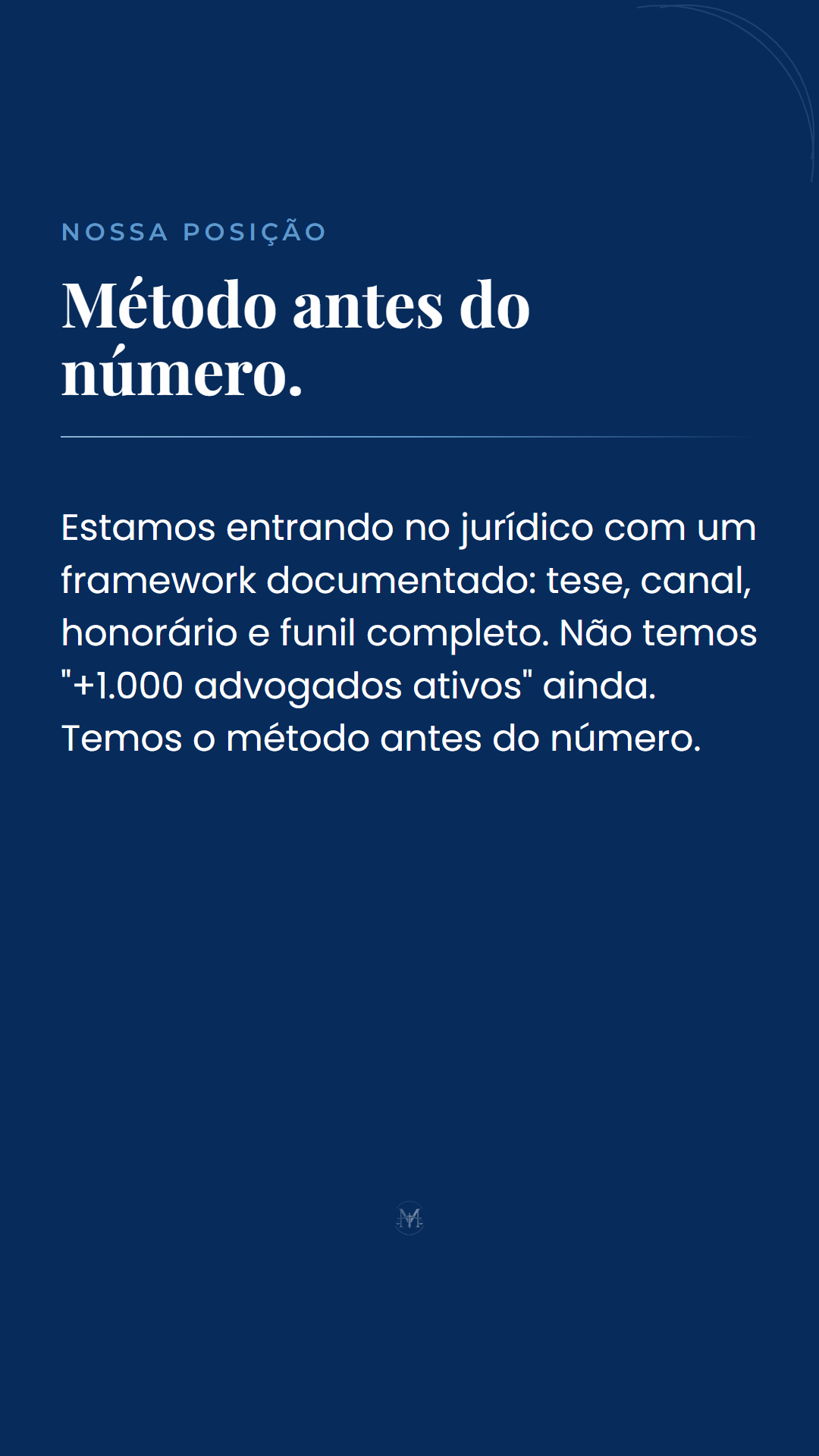 NOSSA POSIÇÃO

Método antes do número.

Estamos entrando no jurídico com um framework documentado: tese, canal, honorário e funil completo. Não temos "+1.000 advogados ativos" ainda. Temos o método antes do número.